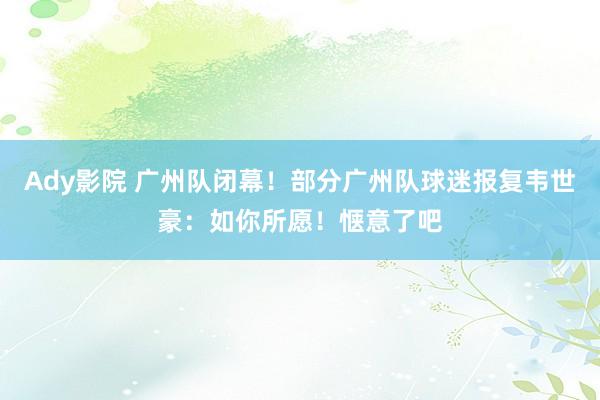 Ady影院 广州队闭幕！部分广州队球迷报复韦世豪：如你所愿！惬意了吧